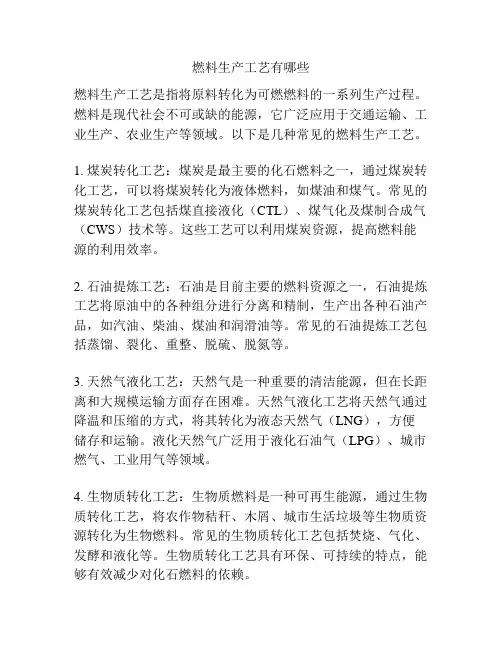 燃料生产工艺有哪些

燃料生产工艺是指将原料转化为可燃燃料的一系列生产过程。燃料是现代社会不可或缺的能源，它广泛应用于交通运输、工业生产、农业生产等领域。以下是几种常见的燃料生产工艺。

1. 煤炭转化工艺：煤炭是最主要的化石燃料之一，通过煤炭转化工艺，可以将煤炭转化为液体燃料，如煤油和煤气。常见的煤炭转化工艺包括煤直接液化（CTL）、煤气化及煤制合成气（CWS）技术等。这些工艺可以利用煤炭资源，提高燃料能源的利用效率。

2. 石油提炼工艺：石油是目前主要的燃料资源之一，石油提炼工艺将原油中的各种组分进行分离和精制，生产出各种石油产品，如汽油、柴油、煤油和润滑油等。常见的石油提炼工艺包括蒸馏、裂化、重整、脱硫、脱氮等。

3. 天然气液化工艺：天然气是一种重要的清洁能源，但在长距离和大规模运输方面存在困难。天然气液化工艺将天然气通过降温和压缩的方式，将其转化为液态天然气（LNG），方便储存和运输。液化天然气广泛用于液化石油气（LPG）、城市燃气、工业用气等领域。

4. 生物质转化工艺：生物质燃料是一种可再生能源，通过生物质转化工艺，将农作物秸秆、木屑、城市生活垃圾等生物质资源转化为生物燃料。常见的生物质转化工艺包括焚烧、气化、发酵和液化等。生物质转化工艺具有环保、可持续的特点，能够有效减少对化石燃料的依赖。